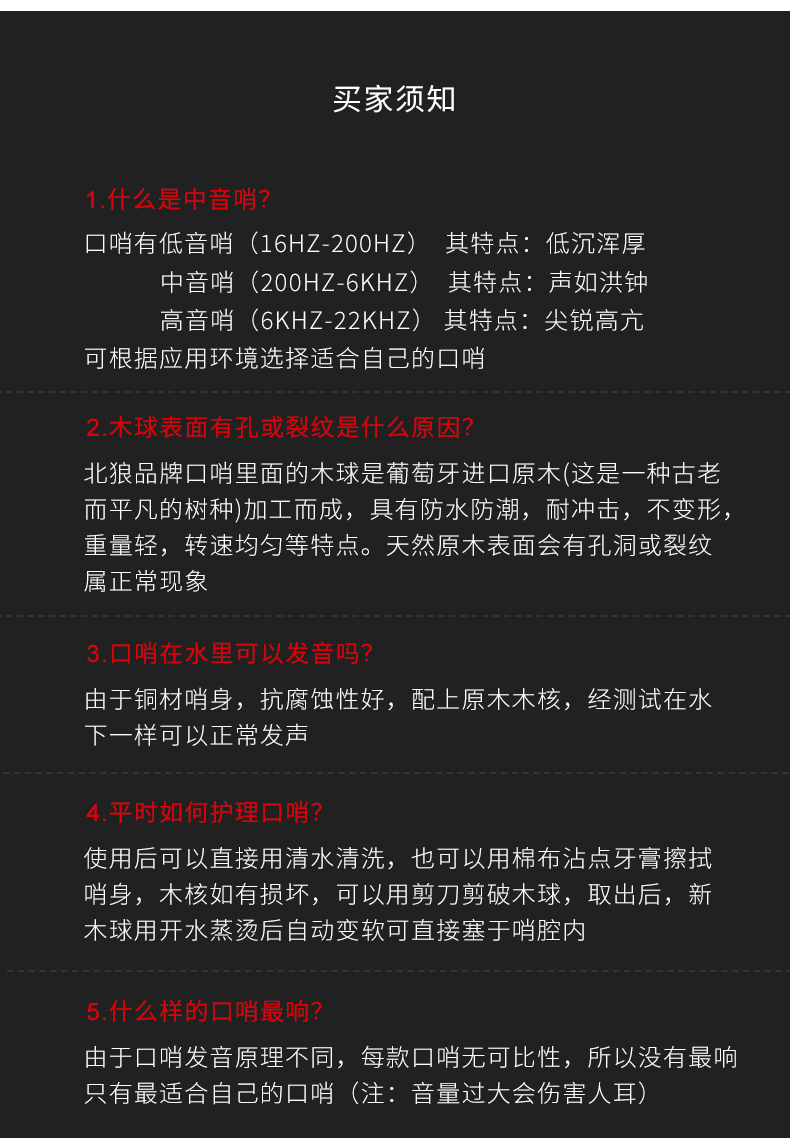 买家须知

1.什么是中音哨?

口哨有低音哨（16HZ-200HZ） 其特点：低沉浑厚
中音哨（200HZ-6KHZ） 其特点：声如洪钟
高音哨（6KHZ-22KHZ） 其特点：尖锐高亢
可根据应用环境选择适合自己的口哨

2.木球表面有孔或裂纹是什么原因?

北狼品牌口哨里面的木球是葡萄牙进口原木(这是一种古老而平凡的树种)加工而成，具有防水防潮，耐冲击，不变形，重量轻，转速均匀等特点。天然原木表面会有孔洞或裂纹属正常现象

3.口哨在水里可以发音吗?

由于铜材哨身，抗腐蚀性好，配上原木木核，经测试在水下一样可以正常发声

4.平时如何护理口哨?

使用后可以直接用清水清洗，也可以用棉布沾点牙膏擦拭哨身，木核如有损坏，可以用剪刀剪破木球，取出后，新木球用开水蒸烫后自动变软可直接塞于哨腔内

5.什么样的口哨最响?

由于口哨发音原理不同，每款口哨无可比性，所以没有最响只有最适合自己的口哨（注：音量过大会伤害人耳）